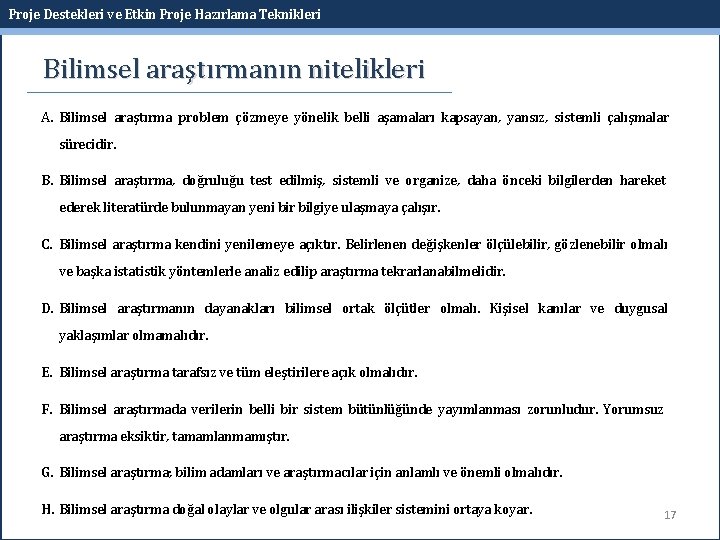 Proje Destekleri ve Etkin Proje Hazırlama Teknikleri

Bilimsel araştırmanın nitelikleri

A. Bilimsel araştırma problem çözmeye yönelik belli aşamaları kapsayan, yansız, sistemli çalışmalar sürecidir.

B. Bilimsel araştırma, doğruluğu test edilmiş, sistemli ve organize, daha önceki bilgilerden hareket ederek literatürde bulunmayan yeni bir bilgiye ulaşmaya çalışır.

C. Bilimsel araştırma kendini yenilemeye açıktır. Belirlenen değişkenler ölçülebilir, gözlenebilir olmalı ve başka istatistik yöntemlerle analiz edilip araştırma tekrarlanabilmelidir.

D. Bilimsel araştırmanın dayanakları bilimsel ortak ölçütler olmalı. Kişisel kanılar ve duygusal yaklaşımlar olmamalıdır.

E. Bilimsel araştırma tarafsız ve tüm eleştirilere açık olmalıdır.

F. Bilimsel araştırmada verilerin belli bir sistem bütünlüğünde yayımlanması zorunludur. Yorumsuz araştırma eksiktir, tamamlanmamıştır.

G. Bilimsel araştırma; bilim adamları ve araştırmacılar için anlamlı ve önemli olmalıdır.

H. Bilimsel araştırma doğal olaylar ve olgular arası ilişkiler sistemini ortaya koyar.

17